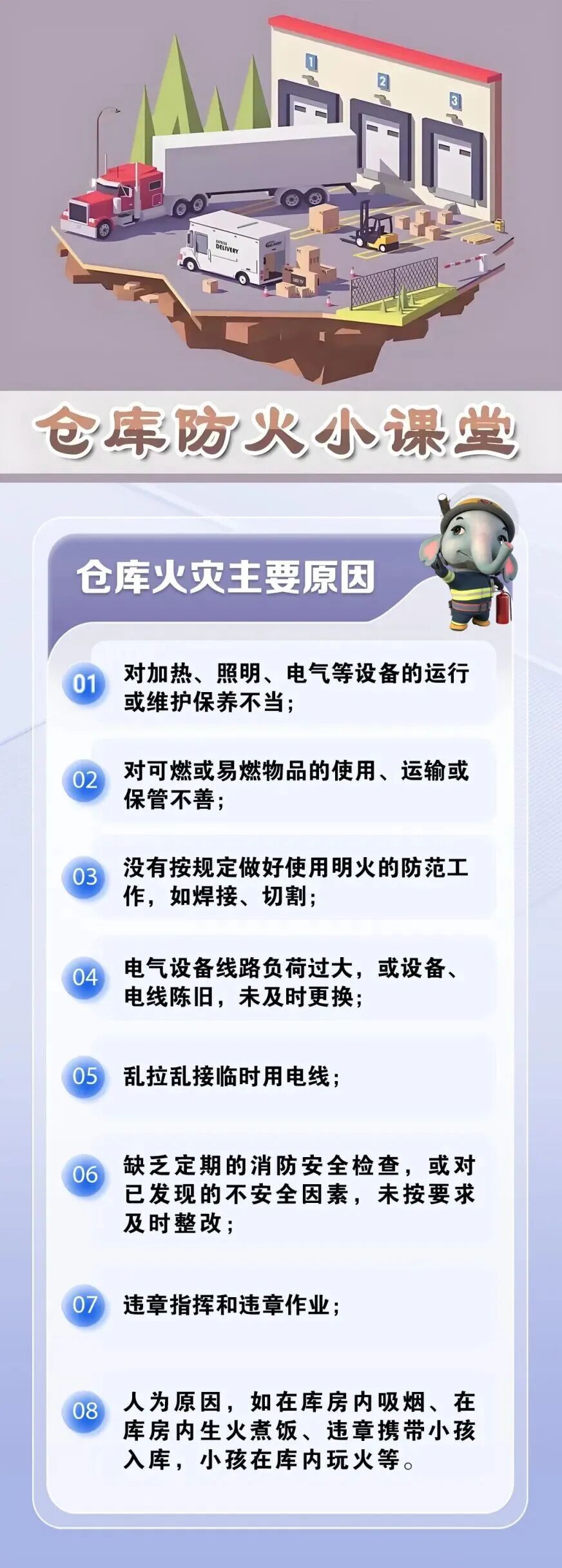 1
2
3

EXPRESS DELIVERY

仓库防火小课堂

仓库火灾主要原因

01 对加热、照明、电气等设备的运行或维护保养不当；

02 对可燃或易燃物品的使用、运输或保管不善；

03 没有按规定做好使用明火的防范工作，如焊接、切割；

04 电气设备线路负荷过大，或设备、电线陈旧，未及时更换；

05 乱拉乱接临时用电线；

06 缺乏定期的消防安全检查，或对已发现的不安全因素，未按要求及时整改；

07 违章指挥和违章作业；

08 人为原因，如在库房内吸烟、在库房内生火煮饭、违章携带小孩入库，小孩在库内玩火等。